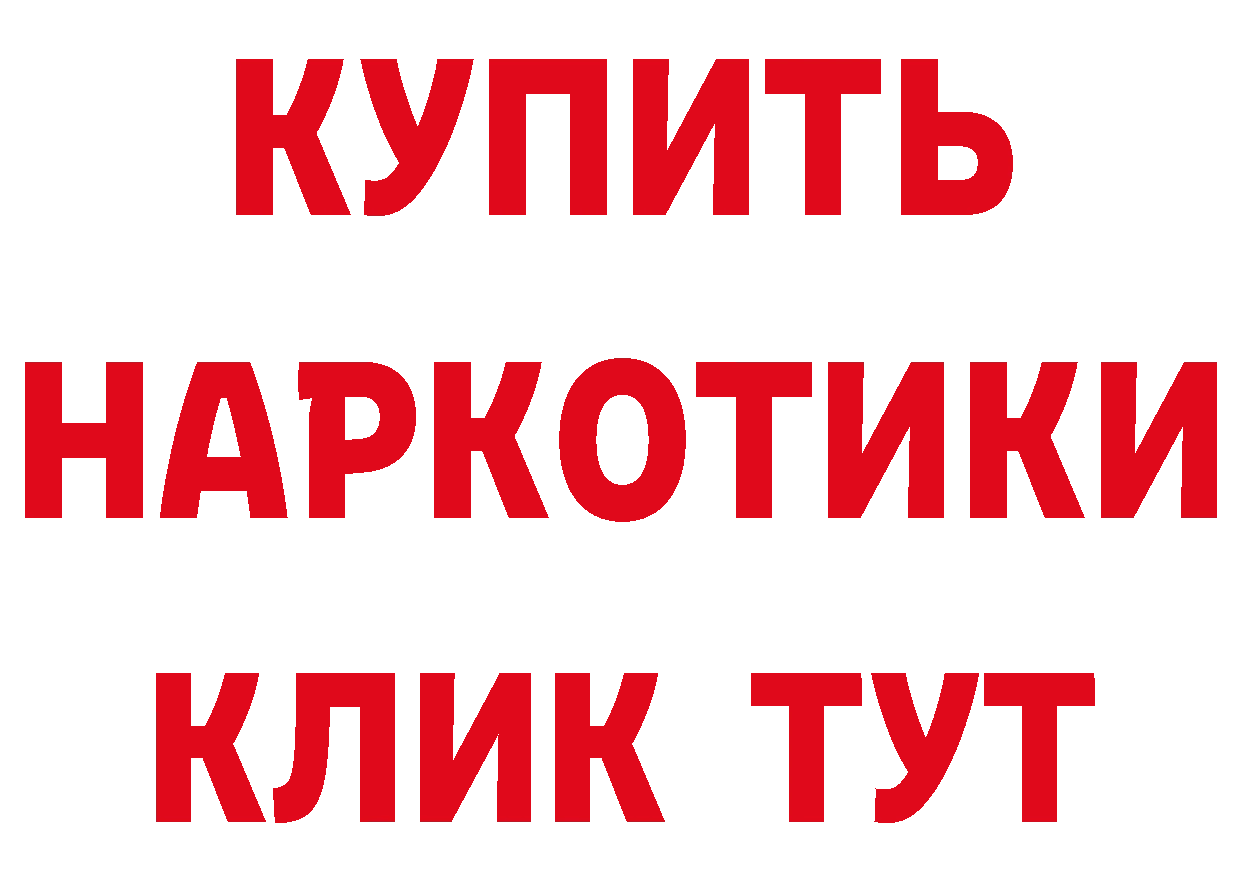 КУПИТЬ НАРКОТИКИ КЛИК ТУТ